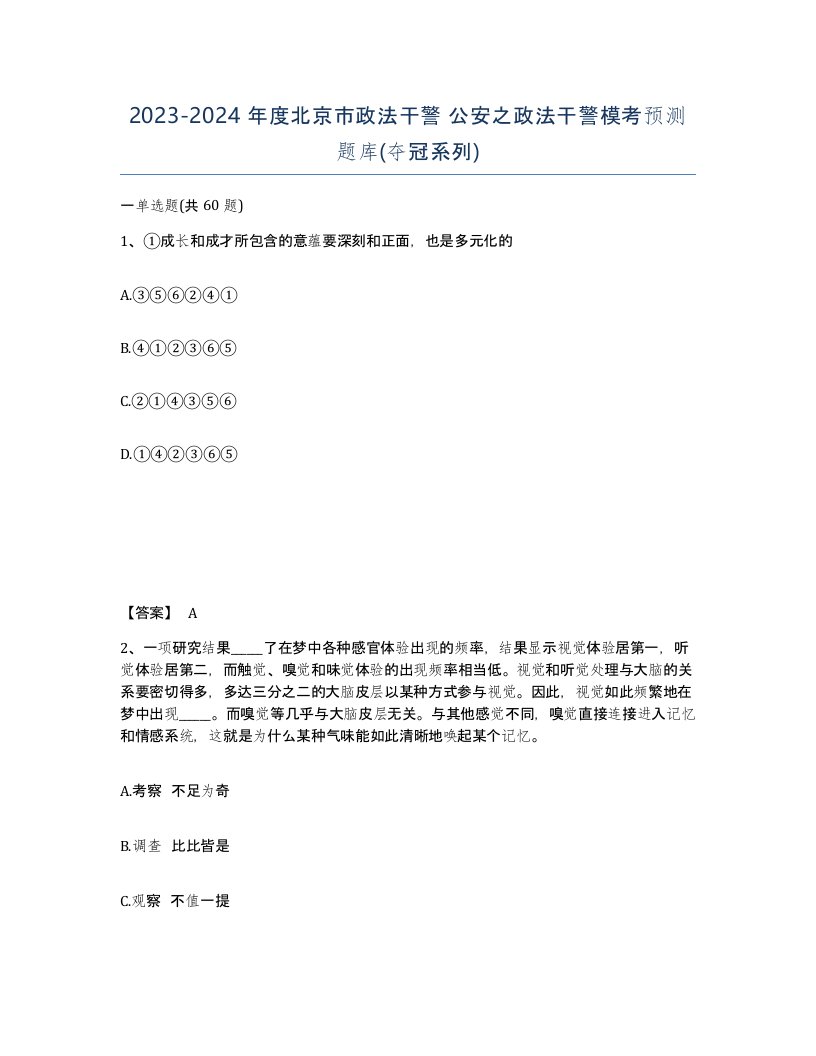 2023-2024 年度北京市政法干警 公安之政法干警模考预测题库(夺冠系列)

一单选题(共 60 题)

1、①成长和成才所包含的意蕴要深刻和正面，也是多元化的

A.③⑤⑥②④①

B.④①②③⑥⑤

C.②①④③⑤⑥

D.①④②③⑥⑤

【答案】 A

2、一项研究结果____了在梦中各种感官体验出现的频率，结果显示视觉体验居第一，听觉体验居第二，而触觉、嗅觉和味觉体验的出现频率相当低。视觉和听觉处理与大脑的关系要密切得多，多达三分之二的大脑皮层以某种方式参与视觉。因此，视觉如此频繁地在梦中出现____。而嗅觉等几乎与大脑皮层无关。与其他感觉不同，嗅觉直接连接进入记忆和情感系统，这就是为什么某种气味能如此清晰地唤起某个记忆。

A.考察 不足为奇

B.调查 比比皆是

C.观察 不值一提